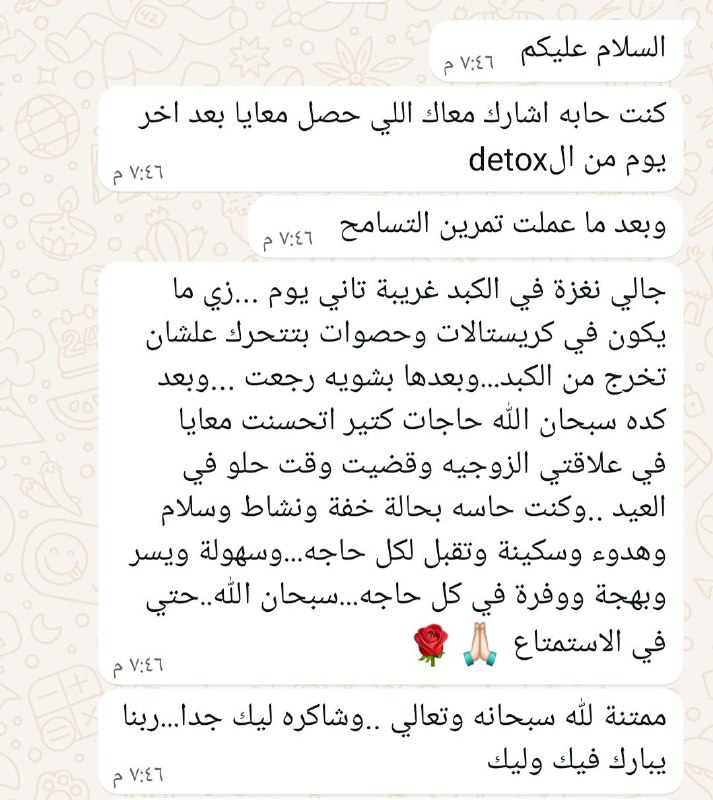 السلام عليكم
٧:٤٦ م

كنت حابه اشارك معاك اللي حصل معايا بعد اخر يوم من الdetox
٧:٤٦ م

وبعد ما عملت تمرين التسامح
٧:٤٦ م

جالي نغزة في الكبد غريبة تاني يوم ...زي ما يكون في كريستالات وحصوات بتتحرك علشان تخرج من الكبد...وبعدها بشويه رجعت ...وبعد كده سبحان الله حاجات كتير اتحسنت معايا في علاقتي الزوجيه وقضيت وقت حلو في العيد ..وكنت حاسه بحالة خفة ونشاط وسلام وهدوء وسكينة وتقبل لكل حاجه...وسهولة ويسر وبهجة ووفرة في كل حاجه...سبحان الله..حتي في الاستمتاع 🙏🏻🌹
٧:٤٦ م

ممتنة لله سبحانه وتعالي ..وشاكره ليك جدا...ربنا يبارك فيك وليك
٧:٤٦ م